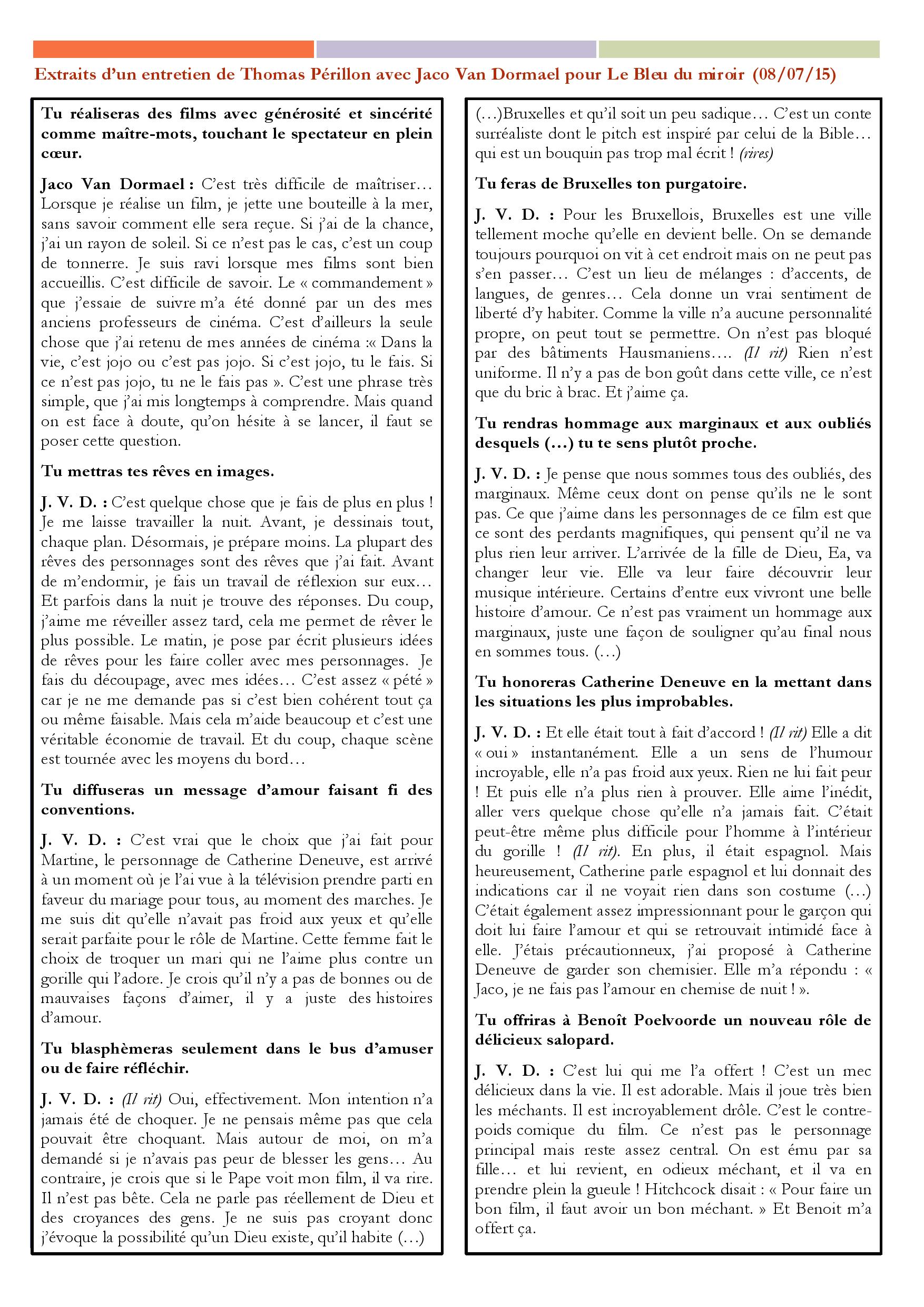 Extraits d'un entretien de Thomas Périllon avec Jaco Van Dormael pour Le Bleu du miroir (08/07/15)

Tu réaliseras des films avec générosité et sincérité comme maître-mots, touchant le spectateur en plein cœur.

Jaco Van Dormael : C'est très difficile de maîtriser… Lorsque je réalise un film, je jette une bouteille à la mer, sans savoir comment elle sera reçue. Si j'ai de la chance, j'ai un rayon de soleil. Si ce n'est pas le cas, c'est un coup de tonnerre. Je suis ravi lorsque mes films sont bien accueillis. C'est difficile de savoir. Le « commandement » que j'essaie de suivre m'a été donné par un des mes anciens professeurs de cinéma. C'est d'ailleurs la seule chose que j'ai retenu de mes années de cinéma :« Dans la vie, c'est jojo ou c'est pas jojo. Si c'est jojo, tu le fais. Si ce n'est pas jojo, tu ne le fais pas ». C'est une phrase très simple, que j'ai mis longtemps à comprendre. Mais quand on est face à doute, qu'on hésite à se lancer, il faut se poser cette question.

Tu mettras tes rêves en images.

J. V. D. : C'est quelque chose que je fais de plus en plus ! Je me laisse travailler la nuit. Avant, je dessinais tout, chaque plan. Désormais, je prépare moins. La plupart des rêves des personnages sont des rêves que j'ai fait. Avant de m'endormir, je fais un travail de réflexion sur eux… Et parfois dans la nuit je trouve des réponses. Du coup, j'aime me réveiller assez tard, cela me permet de rêver le plus possible. Le matin, je pose par écrit plusieurs idées de rêves pour les faire coller avec mes personnages. Je fais du découpage, avec mes idées… C'est assez « pété » car je ne me demande pas si c'est bien cohérent tout ça ou même faisable. Mais cela m'aide beaucoup et c'est une véritable économie de travail. Et du coup, chaque scène est tournée avec les moyens du bord…

Tu diffuseras un message d'amour faisant fi des conventions.

J. V. D. : C'est vrai que le choix que j'ai fait pour Martine, le personnage de Catherine Deneuve, est arrivé à un moment où je l'ai vue à la télévision prendre parti en faveur du mariage pour tous, au moment des marches. Je me suis dit qu'elle n'avait pas froid aux yeux et qu'elle serait parfaite pour le rôle de Martine. Cette femme fait le choix de troquer un mari qui ne l'aime plus contre un gorille qui l'adore. Je crois qu'il n'y a pas de bonnes ou de mauvaises façons d'aimer, il y a juste des histoires d'amour.

Tu blasphèmeras seulement dans le bus d'amuser ou de faire réfléchir.

J. V. D. : (Il rit) Oui, effectivement. Mon intention n'a jamais été de choquer. Je ne pensais même pas que cela pouvait être choquant. Mais autour de moi, on m'a demandé si je n'avais pas peur de blesser les gens… Au contraire, je crois que si le Pape voit mon film, il va rire. Il n'est pas bête. Cela ne parle pas réellement de Dieu et des croyances des gens. Je ne suis pas croyant donc j'évoque la possibilité qu'un Dieu existe, qu'il habite (…)

(…)Bruxelles et qu'il soit un peu sadique… C'est un conte surréaliste dont le pitch est inspiré par celui de la Bible… qui est un bouquin pas trop mal écrit ! (rires)

Tu feras de Bruxelles ton purgatoire.

J. V. D. : Pour les Bruxellois, Bruxelles est une ville tellement moche qu'elle en devient belle. On se demande toujours pourquoi on vit à cet endroit mais on ne peut pas s'en passer… C'est un lieu de mélanges : d'accents, de langues, de genres… Cela donne un vrai sentiment de liberté d'y habiter. Comme la ville n'a aucune personnalité propre, on peut tout se permettre. On n'est pas bloqué par des bâtiments Hausmaniens…. (Il rit) Rien n'est uniforme. Il n'y a pas de bon goût dans cette ville, ce n'est que du bric à brac. Et j'aime ça.

Tu rendras hommage aux marginaux et aux oubliés desquels (…) tu te sens plutôt proche.

J. V. D. : Je pense que nous sommes tous des oubliés, des marginaux. Même ceux dont on pense qu'ils ne le sont pas. Ce que j'aime dans les personnages de ce film est que ce sont des perdants magnifiques, qui pensent qu'il ne va plus rien leur arriver. L'arrivée de la fille de Dieu, Ea, va changer leur vie. Elle va leur faire découvrir leur musique intérieure. Certains d'entre eux vivront une belle histoire d'amour. Ce n'est pas vraiment un hommage aux marginaux, juste une façon de souligner qu'au final nous en sommes tous. (…)

Tu honoreras Catherine Deneuve en la mettant dans les situations les plus improbables.

J. V. D. : Et elle était tout à fait d'accord ! (Il rit) Elle a dit « oui » instantanément. Elle a un sens de l'humour incroyable, elle n'a pas froid aux yeux. Rien ne lui fait peur ! Et puis elle n'a plus rien à prouver. Elle aime l'inédit, aller vers quelque chose qu'elle n'a jamais fait. C'était peut-être même plus difficile pour l'homme à l'intérieur du gorille ! (Il rit). En plus, il était espagnol. Mais heureusement, Catherine parle espagnol et lui donnait des indications car il ne voyait rien dans son costume (…) C'était également assez impressionnant pour le garçon qui doit lui faire l'amour et qui se retrouvait intimidé face à elle. J'étais précautionneux, j'ai proposé à Catherine Deneuve de garder son chemisier. Elle m'a répondu : « Jaco, je ne fais pas l'amour en chemise de nuit ! ».

Tu offriras à Benoît Poelvoorde un nouveau rôle de délicieux salopard.

J. V. D. : C'est lui qui me l'a offert ! C'est un mec délicieux dans la vie. Il est adorable. Mais il joue très bien les méchants. Il est incroyablement drôle. C'est le contrepoids comique du film. Ce n'est pas le personnage principal mais reste assez central. On est ému par sa fille… et lui revient, en odieux méchant, et il va en prendre plein la gueule ! Hitchcock disait : « Pour faire un bon film, il faut avoir un bon méchant. » Et Benoit m'a offert ça.